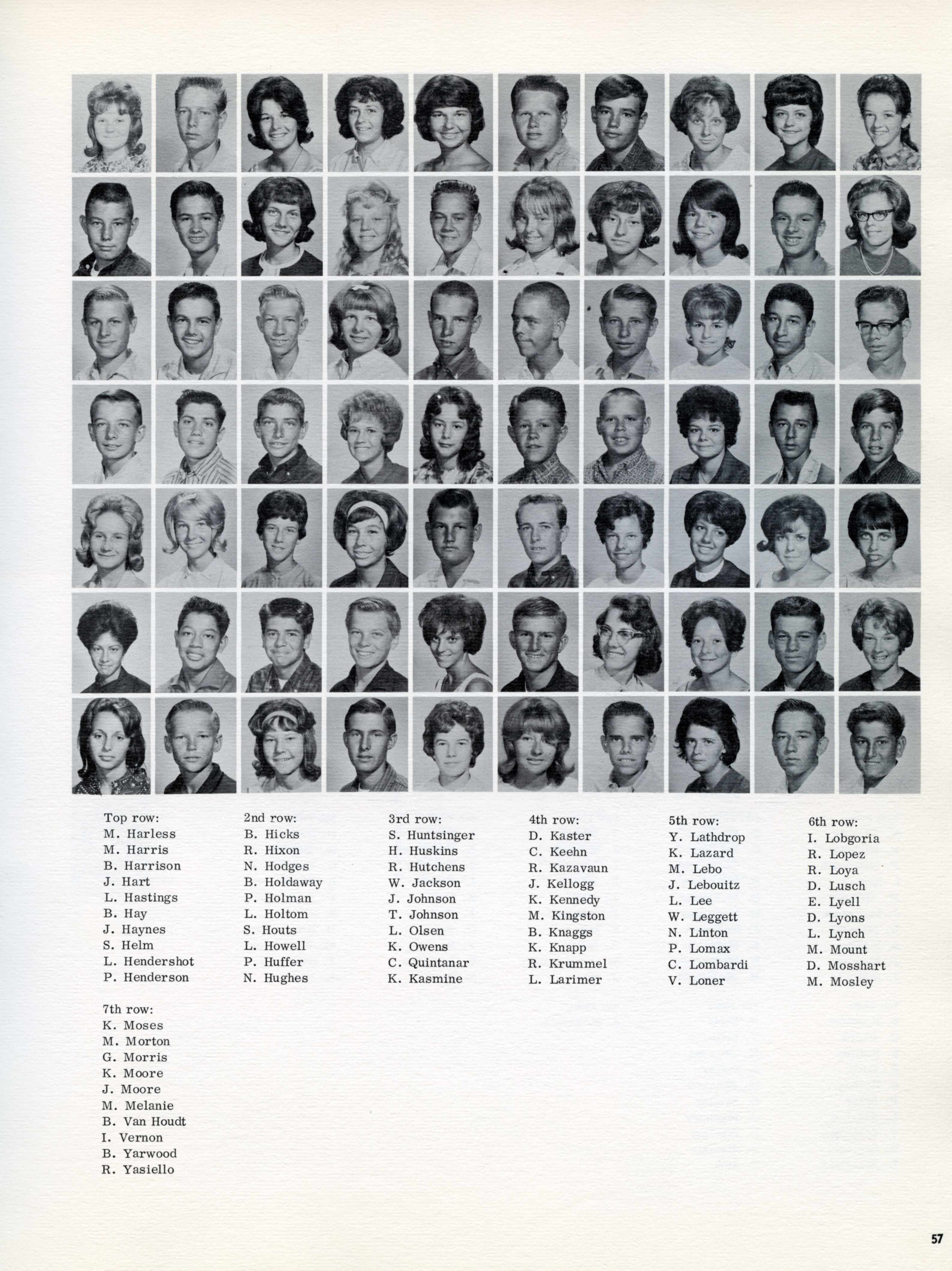 Top row:
M. Harless
M. Harris
B. Harrison
J. Hart
L. Hastings
B. Hay
J. Haynes
S. Helm
L. Hendershot
P. Henderson

2nd row:
B. Hicks
R. Hixon
N. Hodges
B. Holdaway
P. Holman
L. Holtom
S. Houts
L. Howell
P. Huffer
N. Hughes

3rd row:
S. Huntsinger
H. Huskins
R. Hutchens
W. Jackson
J. Johnson
T. Johnson
L. Olsen
K. Owens
C. Quintanar
K. Kasmine

4th row:
D. Kaster
C. Keehn
R. Kazavaun
J. Kellogg
K. Kennedy
M. Kingston
B. Knaggs
K. Knapp
R. Krummel
L. Larimer

5th row:
Y. Lathdrop
K. Lazard
M. Lebo
J. Lebouitz
L. Lee
W. Leggett
N. Linton
P. Lomax
C. Lombardi
V. Loner

6th row:
I. Lobgoria
R. Lopez
R. Loya
D. Lusch
E. Lyell
D. Lyons
L. Lynch
M. Mount
D. Mosshart
M. Mosley

7th row:
K. Moses
M. Morton
G. Morris
K. Moore
J. Moore
M. Melanie
B. Van Houdt
I. Vernon
B. Yarwood
R. Yasiello

57